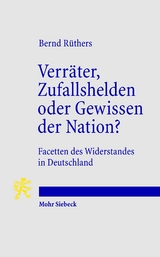 Bernd Rüthers

Verräter, Zufallshelden oder Gewissen der Nation?

Facetten des Widerstandes in Deutschland

Mohr Siebeck